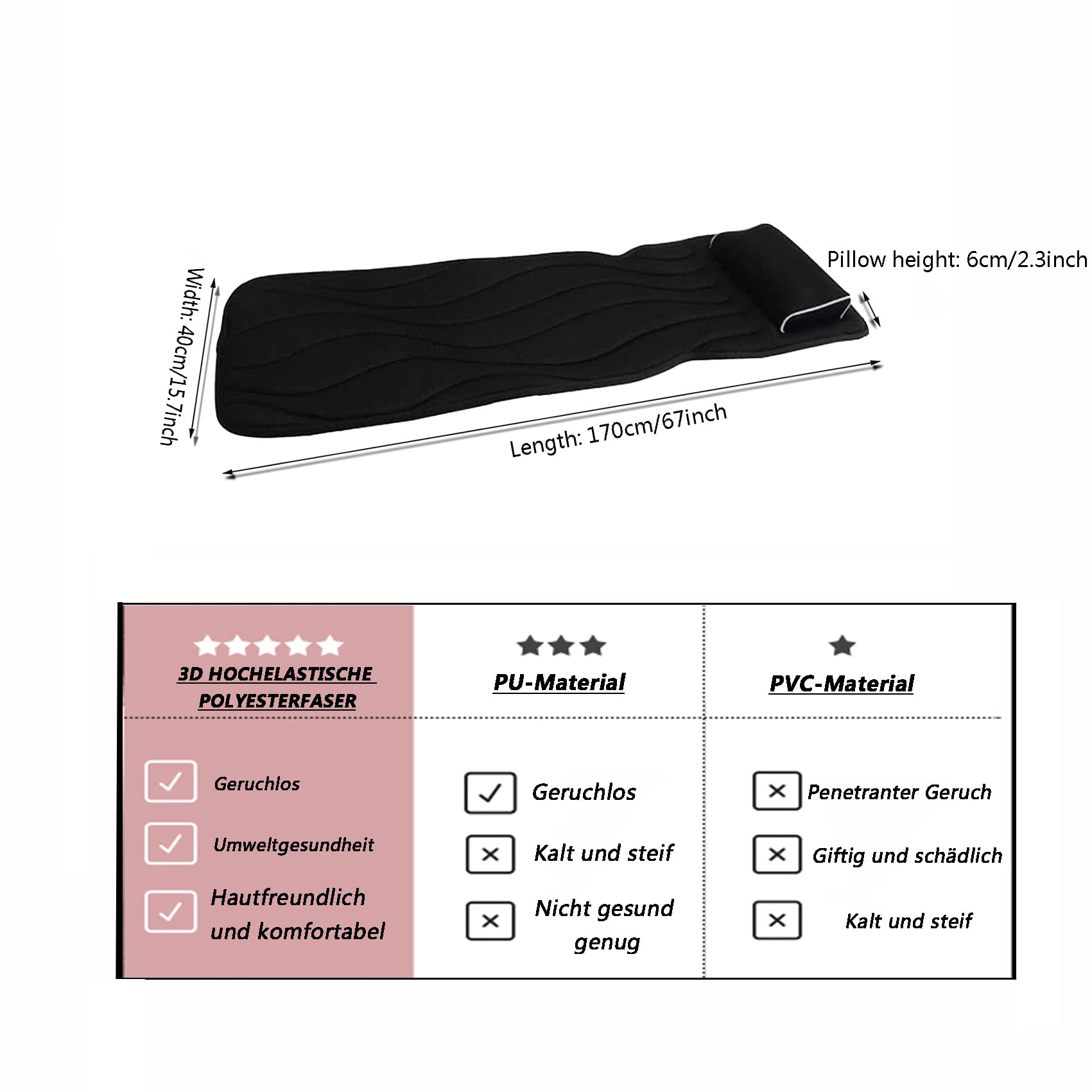 Width: 40cm/15.7inch

Pillow height: 6cm/2.3inch

Length: 170cm/67inch

| 3D HOCHELASTISCHE POLYESTERFASER | PU-Material | PVC-Material |
|---|---|---|
| Geruchlos | Geruchlos | Penetranter Geruch |
| Umweltgesundheit | Kalt und steif | Giftig und schädlich |
| Hautfreundlich und komfortabel | Nicht gesund genug | Kalt und steif |